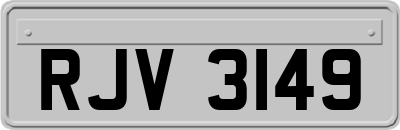 RJV 3149